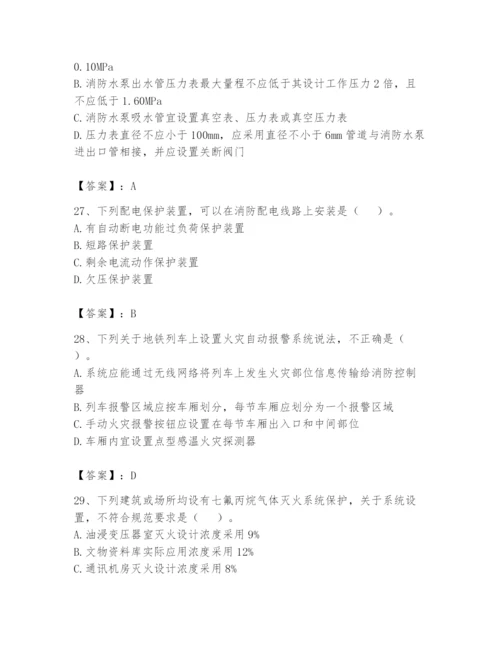 0.10MPa
B.消防水泵出水管压力表最大量程不应低于其设计工作压力2倍，且不应低于1.60MPa
C.消防水泵吸水管宜设置真空表、压力表或真空压力表
D.压力表直径不应小于100mm，应采用直径不小于6mm管道与消防水泵进出口管相接，并应设置关断阀门

【答案】：A

27、下列配电保护装置，可以在消防配电线路上安装是（ ）。
A.有自动断电功能过负荷保护装置
B.短路保护装置
C.剩余电流动作保护装置
D.欠压保护装置

【答案】：B

28、下列关于地铁列车上设置火灾自动报警系统说法，不正确是（ ）。
A.系统应能通过无线网络将列车上发生火灾部位信息传输给消防控制器
B.列车报警区域应按车厢划分，每节车厢应划分为一个报警区域
C.手动火灾报警按钮应设置在每节车厢出入口和中间部位
D.车厢内宜设置点型感温火灾探测器

【答案】：D

29、下列建筑或场所均设有七氟丙烷气体灭火系统保护，关于系统设置，不符合规范要求是（ ）。
A.油浸变压器室灭火设计浓度采用9%
B.文物资料库实际应用浓度采用12%
C.通讯机房灭火设计浓度采用8%